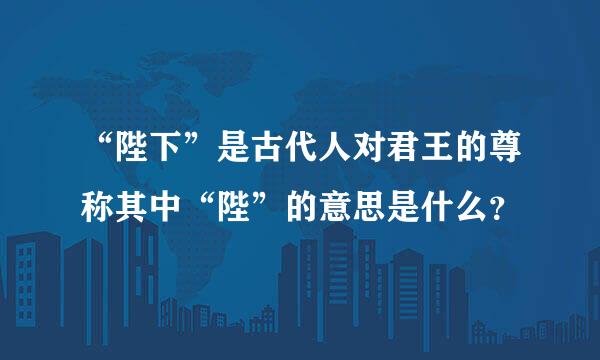 “陛下”是古代人对君王的尊称其中“陛”的意思是什么？